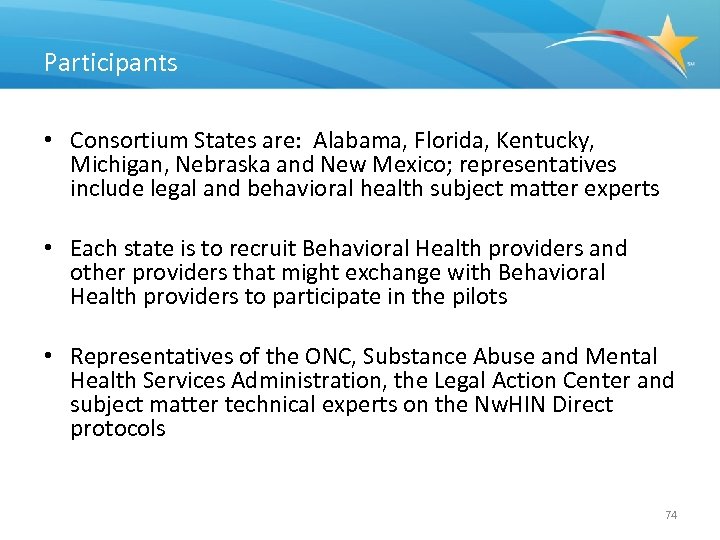 Participants

SM

• Consortium States are: Alabama, Florida, Kentucky, Michigan, Nebraska and New Mexico; representatives include legal and behavioral health subject matter experts

• Each state is to recruit Behavioral Health providers and other providers that might exchange with Behavioral Health providers to participate in the pilots

• Representatives of the ONC, Substance Abuse and Mental Health Services Administration, the Legal Action Center and subject matter technical experts on the NwHIN Direct protocols

74